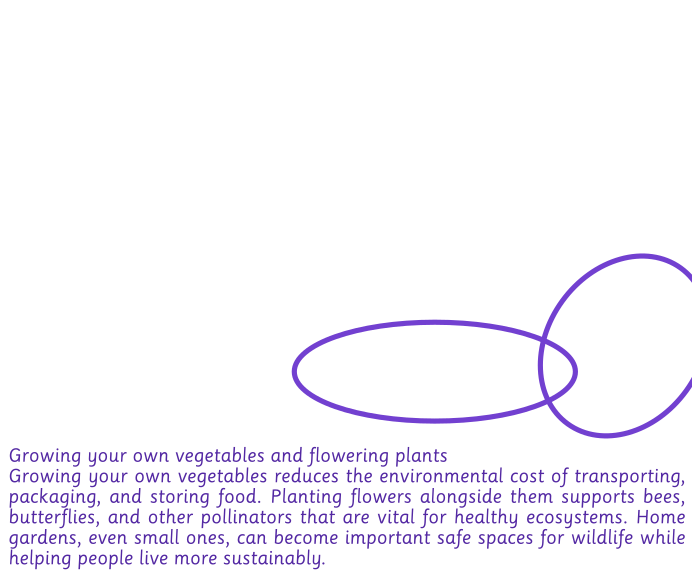 Growing your own vegetables and flowering plants

Growing your own vegetables reduces the environmental cost of transporting, packaging, and storing food. Planting flowers alongside them supports bees, butterflies, and other pollinators that are vital for healthy ecosystems. Home gardens, even small ones, can become important safe spaces for wildlife while helping people live more sustainably.